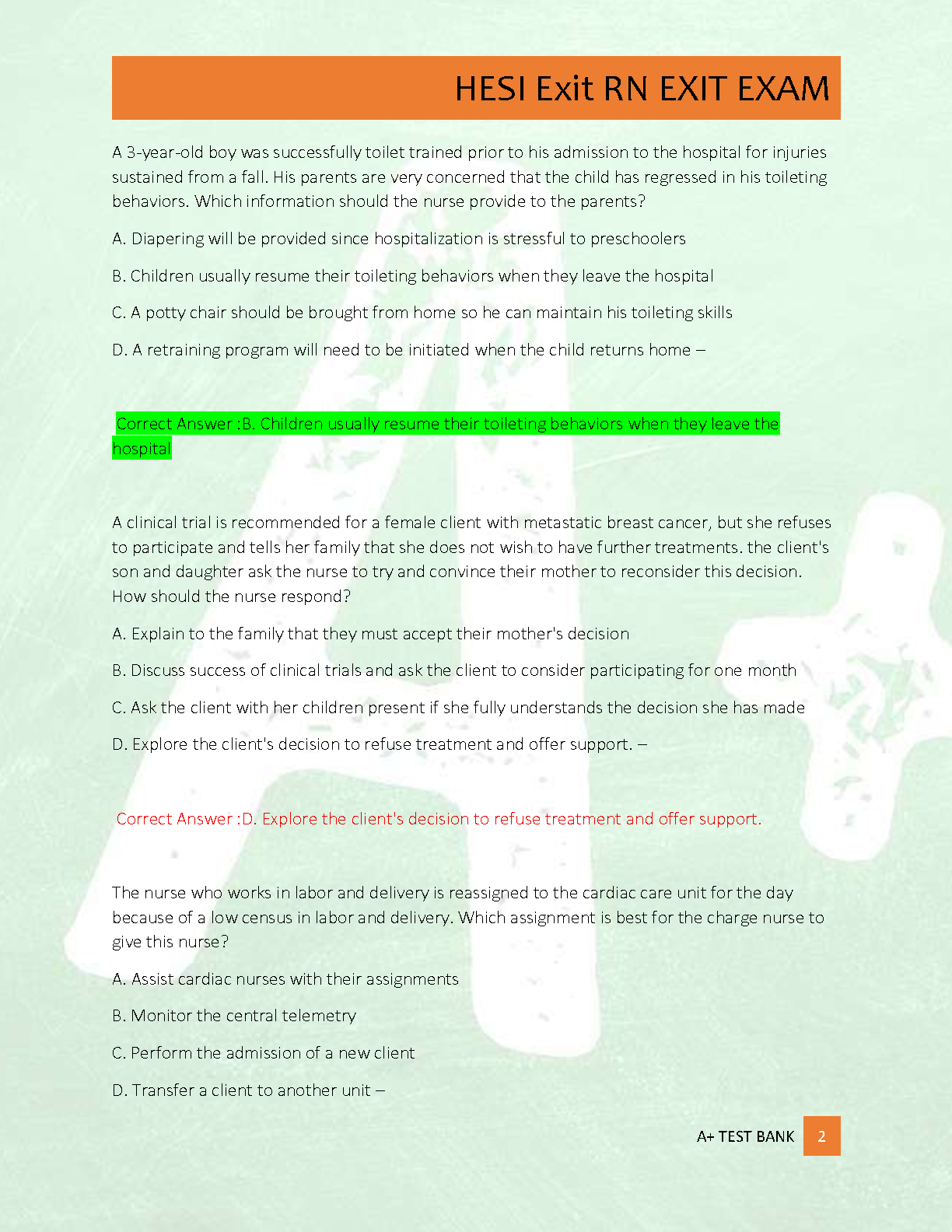 HESI Exit RN EXIT EXAM

A 3-year-old boy was successfully toilet trained prior to his admission to the hospital for injuries sustained from a fall. His parents are very concerned that the child has regressed in his toileting behaviors. Which information should the nurse provide to the parents?

A. Diapering will be provided since hospitalization is stressful to preschoolers

B. Children usually resume their toileting behaviors when they leave the hospital

C. A potty chair should be brought from home so he can maintain his toileting skills

D. A retraining program will need to be initiated when the child returns home –

Correct Answer :B. Children usually resume their toileting behaviors when they leave the hospital

A clinical trial is recommended for a female client with metastatic breast cancer, but she refuses to participate and tells her family that she does not wish to have further treatments. the client's son and daughter ask the nurse to try and convince their mother to reconsider this decision. How should the nurse respond?

A. Explain to the family that they must accept their mother's decision

B. Discuss success of clinical trials and ask the client to consider participating for one month

C. Ask the client with her children present if she fully understands the decision she has made

D. Explore the client's decision to refuse treatment and offer support. –

Correct Answer :D. Explore the client's decision to refuse treatment and offer support.

The nurse who works in labor and delivery is reassigned to the cardiac care unit for the day because of a low census in labor and delivery. Which assignment is best for the charge nurse to give this nurse?

A. Assist cardiac nurses with their assignments

B. Monitor the central telemetry

C. Perform the admission of a new client

D. Transfer a client to another unit –

A+ TEST BANK 2